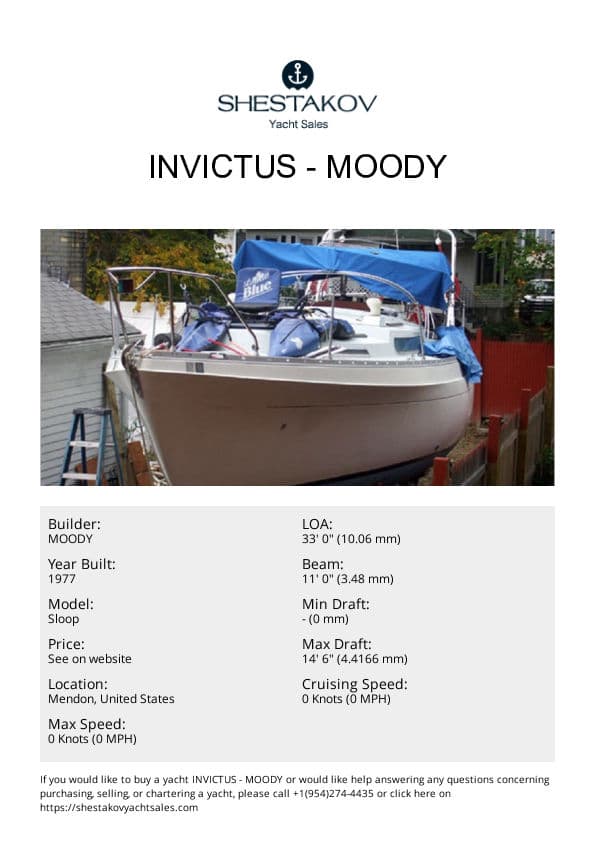 SHESTAKOV
Yacht Sales

INVICTUS - MOODY

Blue

Builder:
MOODY

Year Built:
1977

Model:
Sloop

Price:
See on website

Location:
Mendon, United States

Max Speed:
0 Knots (0 MPH)

LOA:
33' 0" (10.06 mm)

Beam:
11' 0" (3.48 mm)

Min Draft:
- (0 mm)

Max Draft:
14' 6" (4.4166 mm)

Cruising Speed:
0 Knots (0 MPH)

If you would like to buy a yacht INVICTUS - MOODY or would like help answering any questions concerning purchasing, selling, or chartering a yacht, please call +1(954)274-4435 or click here on https://shestakovyachtsales.com